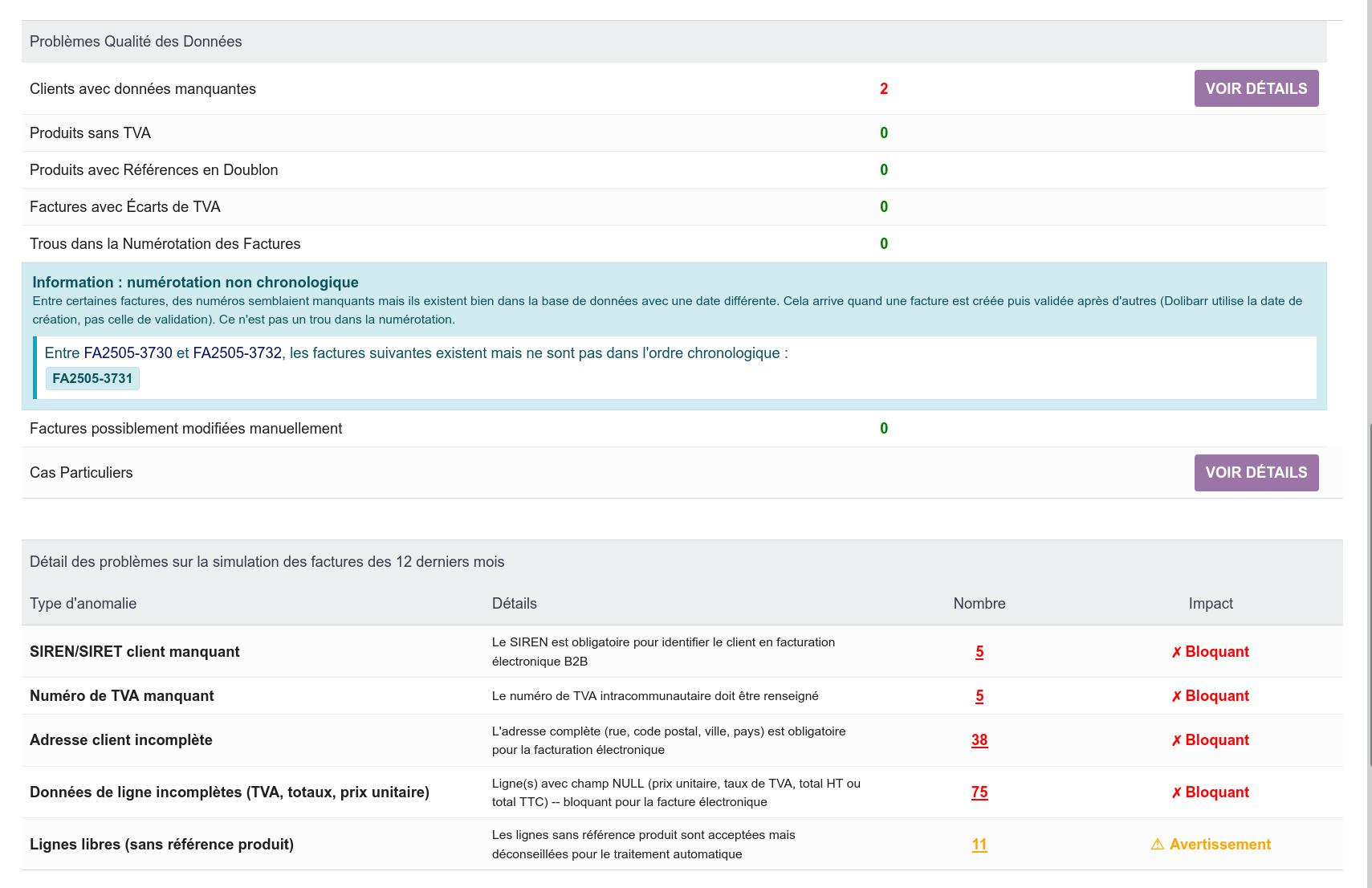 Problèmes Qualité des Données

| | | |
|---|---|---|
| Clients avec données manquantes | 2 | VOIR DÉTAILS |
| Produits sans TVA | 0 | |
| Produits avec Références en Doublon | 0 | |
| Factures avec Écarts de TVA | 0 | |
| Trous dans la Numérotation des Factures | 0 | |

Information : numérotation non chronologique
Entre certaines factures, des numéros semblaient manquants mais ils existent bien dans la base de données avec une date différente. Cela arrive quand une facture est créée puis validée après d'autres (Dolibarr utilise la date de création, pas celle de validation). Ce n'est pas un trou dans la numérotation.

Entre FA2505-3730 et FA2505-3732, les factures suivantes existent mais ne sont pas dans l'ordre chronologique :
FA2505-3731

| | | |
|---|---|---|
| Factures possiblement modifiées manuellement | 0 | |
| Cas Particuliers | | VOIR DÉTAILS |

Détail des problèmes sur la simulation des factures des 12 derniers mois

| Type d'anomalie | Détails | Nombre | Impact |
|---|---|---|---|
| SIREN/SIRET client manquant | Le SIREN est obligatoire pour identifier le client en facturation électronique B2B | 5 | ✗ Bloquant |
| Numéro de TVA manquant | Le numéro de TVA intracommunautaire doit être renseigné | 5 | ✗ Bloquant |
| Adresse client incomplète | L'adresse complète (rue, code postal, ville, pays) est obligatoire pour la facturation électronique | 38 | ✗ Bloquant |
| Données de ligne incomplètes (TVA, totaux, prix unitaire) | Ligne(s) avec champ NULL (prix unitaire, taux de TVA, total HT ou total TTC) -- bloquant pour la facture électronique | 75 | ✗ Bloquant |
| Lignes libres (sans référence produit) | Les lignes sans référence produit sont acceptées mais déconseillées pour le traitement automatique | 11 | ⚠ Avertissement |